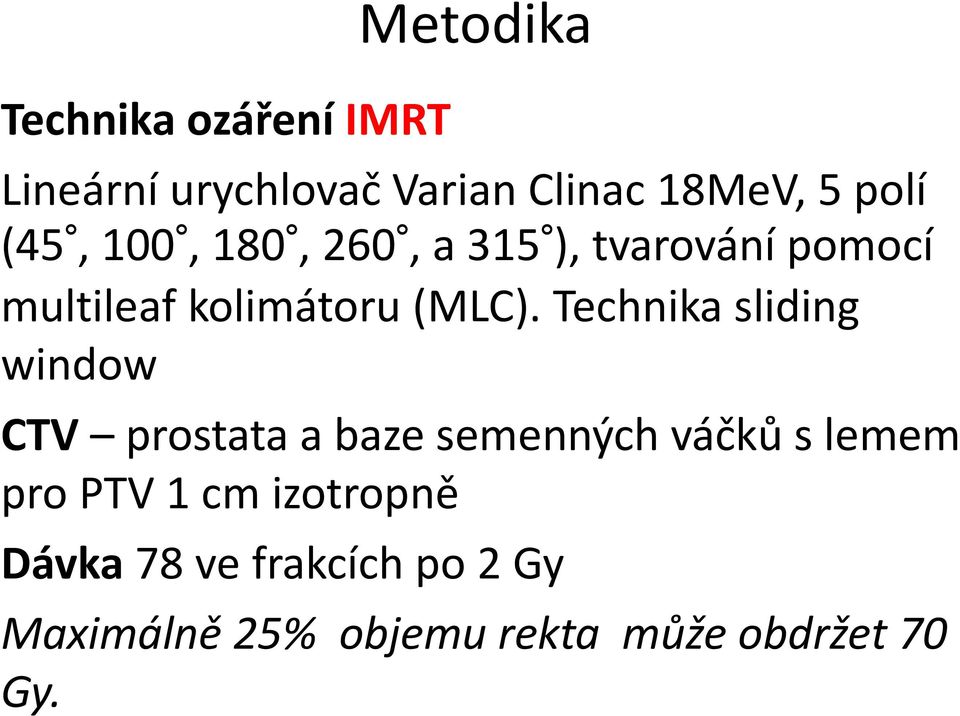 Metodika

Technika ozáření IMRT

Lineární urychlovač Varian Clinac 18MeV, 5 polí (45˚, 100˚, 180˚, 260˚, a 315˚), tvarování pomocí multileaf kolimátoru (MLC). Technika sliding window

CTV – prostata a baze semenných váčků s lemem pro PTV 1 cm izotropně

Dávka 78 ve frakcích po 2 Gy

Maximálně 25% objemu rekta může obdržet 70 Gy.